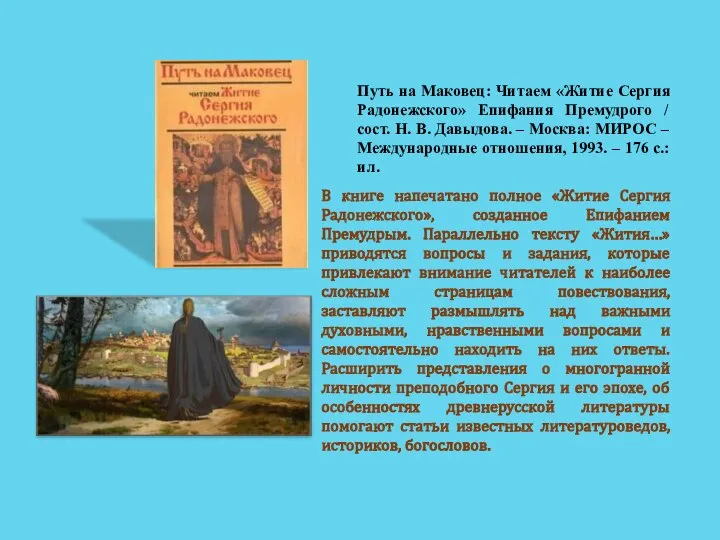 Путь на Маковец
читаем Житие Сергия Радонежского

Путь на Маковец: Читаем «Житие Сергия Радонежского» Епифания Премудрого / сост. Н. В. Давыдова. – Москва: МИРОС – Международные отношения, 1993. – 176 с.: ил.

В книге напечатано полное «Житие Сергия Радонежского», созданное Епифанием Премудрым. Параллельно тексту «Жития...» приводятся вопросы и задания, которые привлекают внимание читателей к наиболее сложным страницам повествования, заставляют размышлять над важными духовными, нравственными вопросами и самостоятельно находить на них ответы. Расширить представления о многогранной личности преподобного Сергия и его эпохе, об особенностях древнерусской литературы помогают статьи известных литературоведов, историков, богословов.